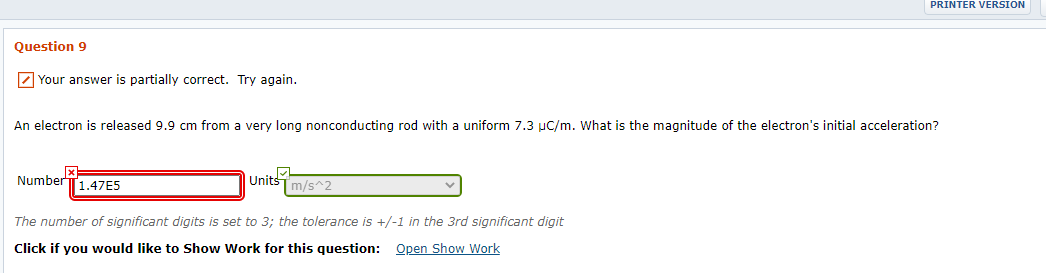 PRINTER VERSION

Question 9

Your answer is partially correct. Try again.

An electron is released 9.9 cm from a very long nonconducting rod with a uniform 7.3 μC/m. What is the magnitude of the electron's initial acceleration?

Number 1.47E5 Units m/s^2

The number of significant digits is set to 3; the tolerance is +/-1 in the 3rd significant digit

Click if you would like to Show Work for this question: Open Show Work